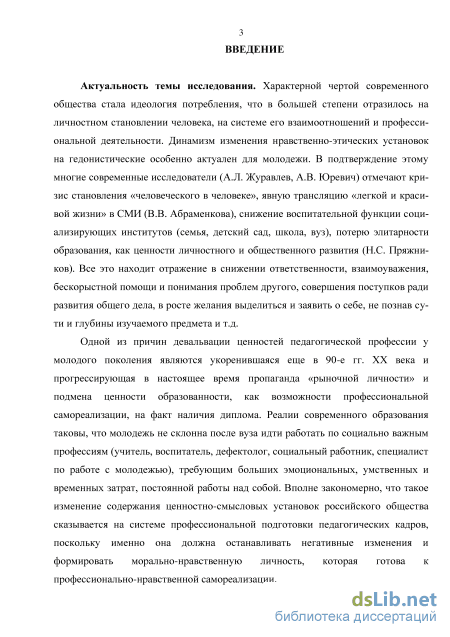 3

ВВЕДЕНИЕ

Актуальность темы исследования. Характерной чертой современного общества стала идеология потребления, что в большей степени отразилось на личностном становлении человека, на системе его взаимоотношений и профессиональной деятельности. Динамизм изменения нравственно-этических установок на гедонистические особенно актуален для молодежи. В подтверждение этому многие современные исследователи (А.Л. Журавлев, А.В. Юревич) отмечают кризис становления «человеческого в человеке», явную трансляцию «легкой и красивой жизни» в СМИ (В.В. Абраменкова), снижение воспитательной функции социализирующих институтов (семья, детский сад, школа, вуз), потерю элитарности образования, как ценности личностного и общественного развития (Н.С. Пряжников). Все это находит отражение в снижении ответственности, взаимоуважения, бескорыстной помощи и понимания проблем другого, совершения поступков ради развития общего дела, в росте желания выделиться и заявить о себе, не познав сути и глубины изучаемого предмета и т.д.

Одной из причин девальвации ценностей педагогической профессии у молодого поколения являются укоренившаяся еще в 90-е гг. XX века и прогрессирующая в настоящее время пропаганда «рыночной личности» и подмена ценности образованности, как возможности профессиональной самореализации, на факт наличия диплома. Реалии современного образования таковы, что молодежь не склонна после вуза идти работать по социально важным профессиям (учитель, воспитатель, дефектолог, социальный работник, специалист по работе с молодежью), требующим больших эмоциональных, умственных и временных затрат, постоянной работы над собой. Вполне закономерно, что такое изменение содержания ценностно-смысловых установок российского общества сказывается на системе профессиональной подготовки педагогических кадров, поскольку именно она должна останавливать негативные изменения и формировать морально-нравственную личность, которая готова к профессионально-нравственной самореализации.

dsLib.net
библиотека диссертаций